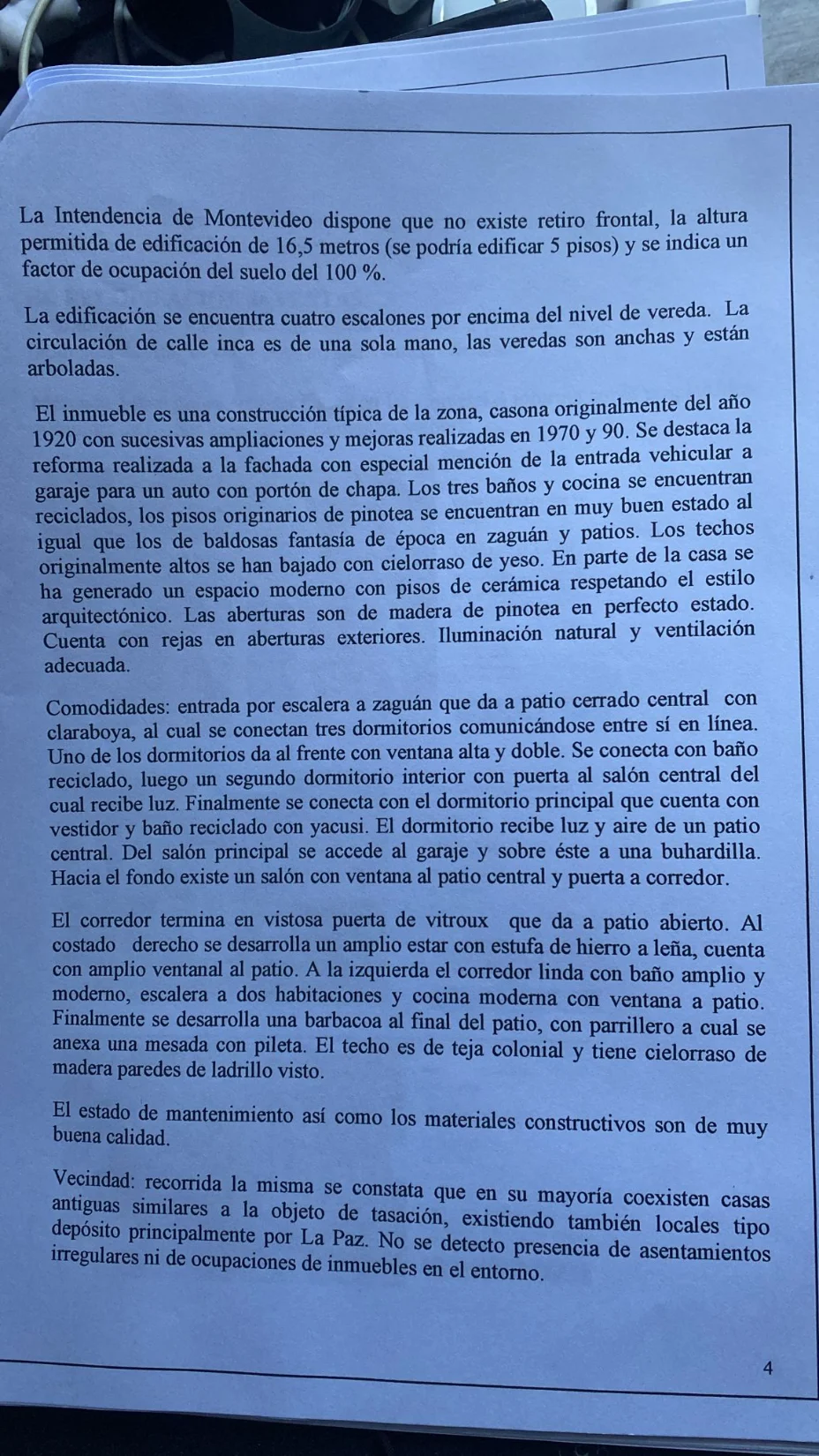 La Intendencia de Montevideo dispone que no existe retiro frontal, la altura permitida de edificación de 16,5 metros (se podría edificar 5 pisos) y se indica un factor de ocupación del suelo del 100 %.

La edificación se encuentra cuatro escalones por encima del nivel de vereda. La circulación de calle inca es de una sola mano, las veredas son anchas y están arboladas.

El inmueble es una construcción típica de la zona, casona originalmente del año 1920 con sucesivas ampliaciones y mejoras realizadas en 1970 y 90. Se destaca la reforma realizada a la fachada con especial mención de la entrada vehicular a garaje para un auto con portón de chapa. Los tres baños y cocina se encuentran reciclados, los pisos originarios de pinotea se encuentran en muy buen estado al igual que los de baldosas fantasía de época en zaguán y patios. Los techos originalmente altos se han bajado con cielorraso de yeso. En parte de la casa se ha generado un espacio moderno con pisos de cerámica respetando el estilo arquitectónico. Las aberturas son de madera de pinotea en perfecto estado. Cuenta con rejas en aberturas exteriores. Iluminación natural y ventilación adecuada.

Comodidades: entrada por escalera a zaguán que da a patio cerrado central con claraboya, al cual se conectan tres dormitorios comunicándose entre sí en línea. Uno de los dormitorios da al frente con ventana alta y doble. Se conecta con baño reciclado, luego un segundo dormitorio interior con puerta al salón central del cual recibe luz. Finalmente se conecta con el dormitorio principal que cuenta con vestidor y baño reciclado con yacusi. El dormitorio recibe luz y aire de un patio central. Del salón principal se accede al garaje y sobre éste a una buhardilla. Hacia el fondo existe un salón con ventana al patio central y puerta a corredor.

El corredor termina en vistosa puerta de vitroux que da a patio abierto. Al costado derecho se desarrolla un amplio estar con estufa de hierro a leña, cuenta con amplio ventanal al patio. A la izquierda el corredor linda con baño amplio y moderno, escalera a dos habitaciones y cocina moderna con ventana a patio. Finalmente se desarrolla una barbacoa al final del patio, con parrillero a cual se anexa una mesada con pileta. El techo es de teja colonial y tiene cielorraso de madera paredes de ladrillo visto.

El estado de mantenimiento así como los materiales constructivos son de muy buena calidad.

Vecindad: recorrida la misma se constata que en su mayoría coexisten casas antiguas similares a la objeto de tasación, existiendo también locales tipo depósito principalmente por La Paz. No se detecto presencia de asentamientos irregulares ni de ocupaciones de inmuebles en el entorno.

4